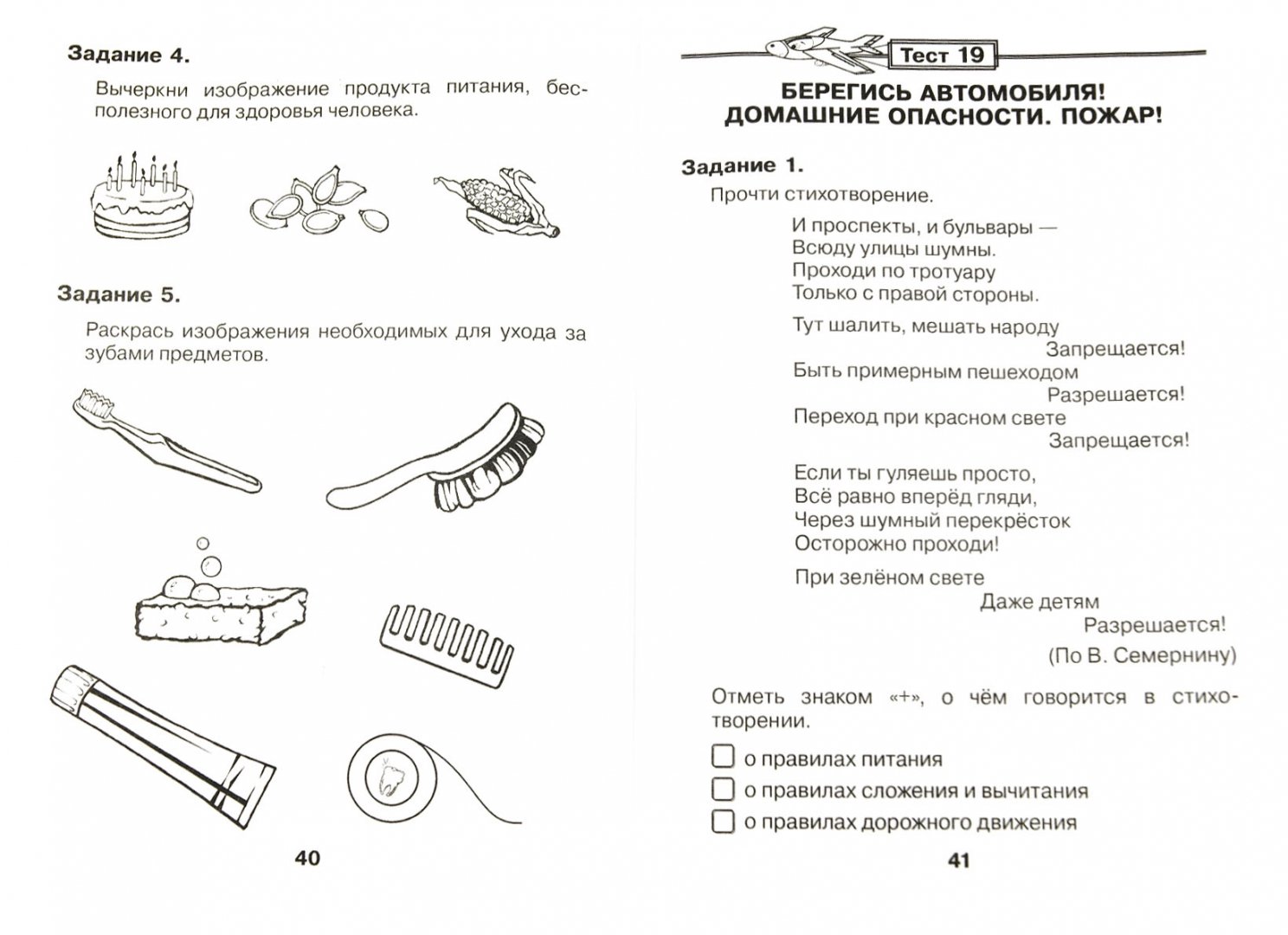 Задание 4.

Вычеркни изображение продукта питания, бесполезного для здоровья человека.

Задание 5.

Раскрась изображения необходимых для ухода за зубами предметов.

40

Тест 19

БЕРЕГИСЬ АВТОМОБИЛЯ!
ДОМАШНИЕ ОПАСНОСТИ. ПОЖАР!

Задание 1.

Прочти стихотворение.

И проспекты, и бульвары —
Всюду улицы шумны.
Проходи по тротуару
Только с правой стороны.

Тут шалить, мешать народу
Запрещается!
Быть примерным пешеходом
Разрешается!
Переход при красном свете
Запрещается!

Если ты гуляешь просто,
Всё равно вперёд гляди,
Через шумный перекрёсток
Осторожно проходи!

При зелёном свете
Даже детям
Разрешается!

(По В. Семернину)

Отметь знаком «+», о чём говорится в стихотворении.

☐ о правилах питания
☐ о правилах сложения и вычитания
☐ о правилах дорожного движения

41